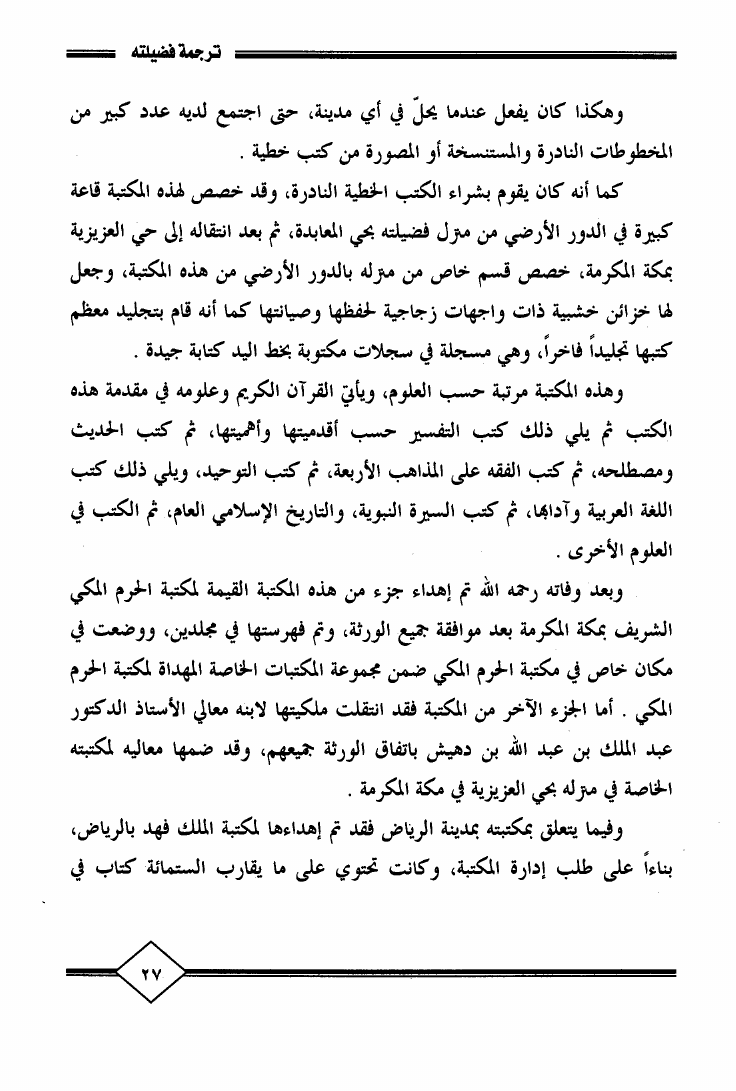 ترجمة فضيلته

وهكذا كان يفعل عندما يحلّ في أي مدينة، حتى اجتمع لديه عدد كبير من المخطوطات النادرة والمستنسخة أو المصورة من كتب خطية .

كما أنه كان يقوم بشراء الكتب الخطية النادرة، وقد خصص لهذه المكتبة قاعة كبيرة في الدور الأرضي من مترل فضيلته بحي المعابدة، ثم بعد انتقاله إلى حي العزيزية بمكة المكرمة، خصص قسم خاص من مترله بالدور الأرضي من هذه المكتبة، وجعل لها خزائن خشبية ذات واجهات زجاجية لحفظها وصيانتها كما أنه قام بتجليد معظم كتبها تجليداً فاخراً، وهي مسجلة في سجلات مكتوبة بخط اليد كتابة جيدة .

وهذه المكتبة مرتبة حسب العلوم، ويأتي القرآن الكريم وعلومه في مقدمة هذه الكتب ثم يلي ذلك كتب التفسير حسب أقدميتها وأهميتها، ثم كتب الحديث ومصطلحه، ثم كتب الفقه على المذاهب الأربعة، ثم كتب التوحيد، ويلي ذلك كتب اللغة العربية وآدابها، ثم كتب السيرة النبوية، والتاريخ الإسلامي العام، ثم الكتب في العلوم الأخرى .

وبعد وفاته رحمه الله تم إهداء جزء من هذه المكتبة القيمة لمكتبة الحرم المكي الشريف بمكة المكرمة بعد موافقة جميع الورثة، وتم فهرستها في مجلدين، ووضعت في مكان خاص في مكتبة الحرم المكي ضمن مجموعة المكتبات الخاصة المهداة لمكتبة الحرم المكي . أما الجزء الآخر من المكتبة فقد انتقلت ملكيتها لابنه معالي الأستاذ الدكتور عبد الملك بن عبد الله بن دهيش باتفاق الورثة جميعهم، وقد ضمها معاليه لمكتبته الخاصة في مترله بحي العزيزية في مكة المكرمة .

وفيما يتعلق بمكتبته بمدينة الرياض فقد تم إهداءها لمكتبة الملك فهد بالرياض، بناءاً على طلب إدارة المكتبة، وكانت تحتوي على ما يقارب الستمائة كتاب في

٢٧